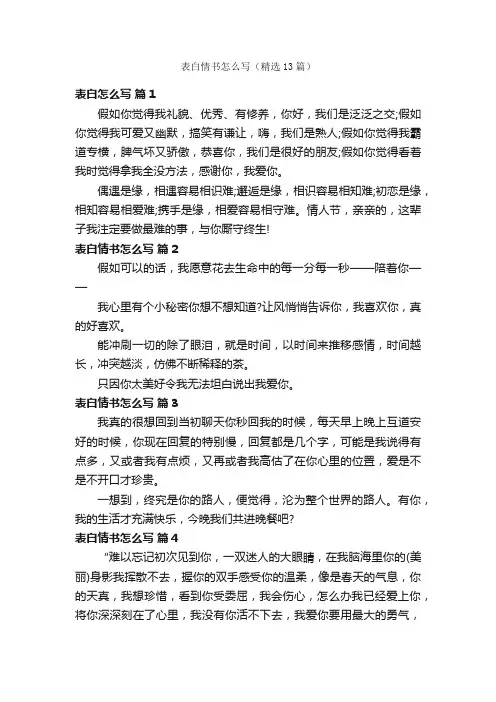 表白情书怎么写（精选13篇）

表白怎么写 篇1

假如你觉得我礼貌、优秀、有修养，你好，我们是泛泛之交;假如你觉得我可爱又幽默，搞笑有谦让，嗨，我们是熟人;假如你觉得我霸道专横，脾气坏又骄傲，恭喜你，我们是很好的朋友;假如你觉得看着我时觉得拿我全没方法，感谢你，我爱你。

偶遇是缘，相遇容易相识难;邂逅是缘，相识容易相知难;初恋是缘，相知容易相爱难;携手是缘，相爱容易相守难。情人节，亲亲的，这辈子我注定要做最难的事，与你厮守终生!

表白情书怎么写 篇2

假如可以的话，我愿意花去生命中的每一分每一秒——陪着你——

我心里有个小秘密你想不想知道?让风悄悄告诉你，我喜欢你，真的好喜欢。

能冲刷一切的除了眼泪，就是时间，以时间来推移感情，时间越长，冲突越淡，仿佛不断稀释的茶。

只因你太美好令我无法坦白说出我爱你。

表白情书怎么写 篇3

我真的很想回到当初聊天你秒回我的时候，每天早上晚上互道安好的时候，你现在回复的特别慢，回复都是几个字，可能是我说得有点多，又或者我有点烦，又再或者我高估了在你心里的位置，爱是不是不开口才珍贵。

一想到，终究是你的路人，便觉得，沦为整个世界的路人。有你，我的生活才充满快乐，今晚我们共进晚餐吧?

表白情书怎么写 篇4

“难以忘记初次见到你，一双迷人的大眼睛，在我脑海里你的(美丽)身影我挥散不去，握你的双手感受你的温柔，像是春天的气息，你的天真，我想珍惜，看到你受委屈，我会伤心，怎么办我已经爱上你，将你深深刻在了心里，我没有你活不下去，我爱你要用最大的勇气，